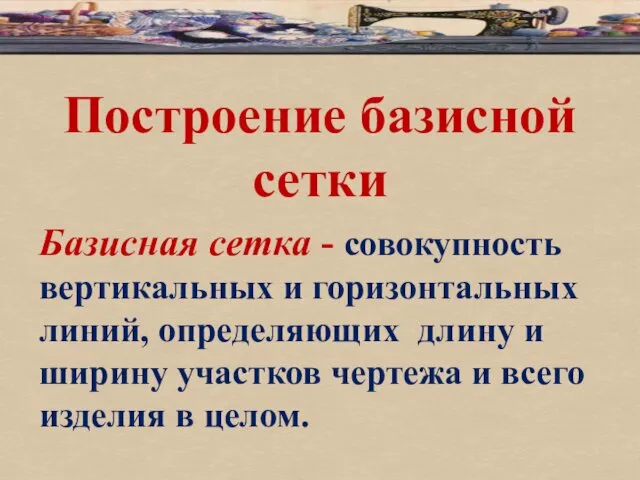 Построение базисной сетки

Базисная сетка - совокупность вертикальных и горизонтальных линий, определяющих длину и ширину участков чертежа и всего изделия в целом.